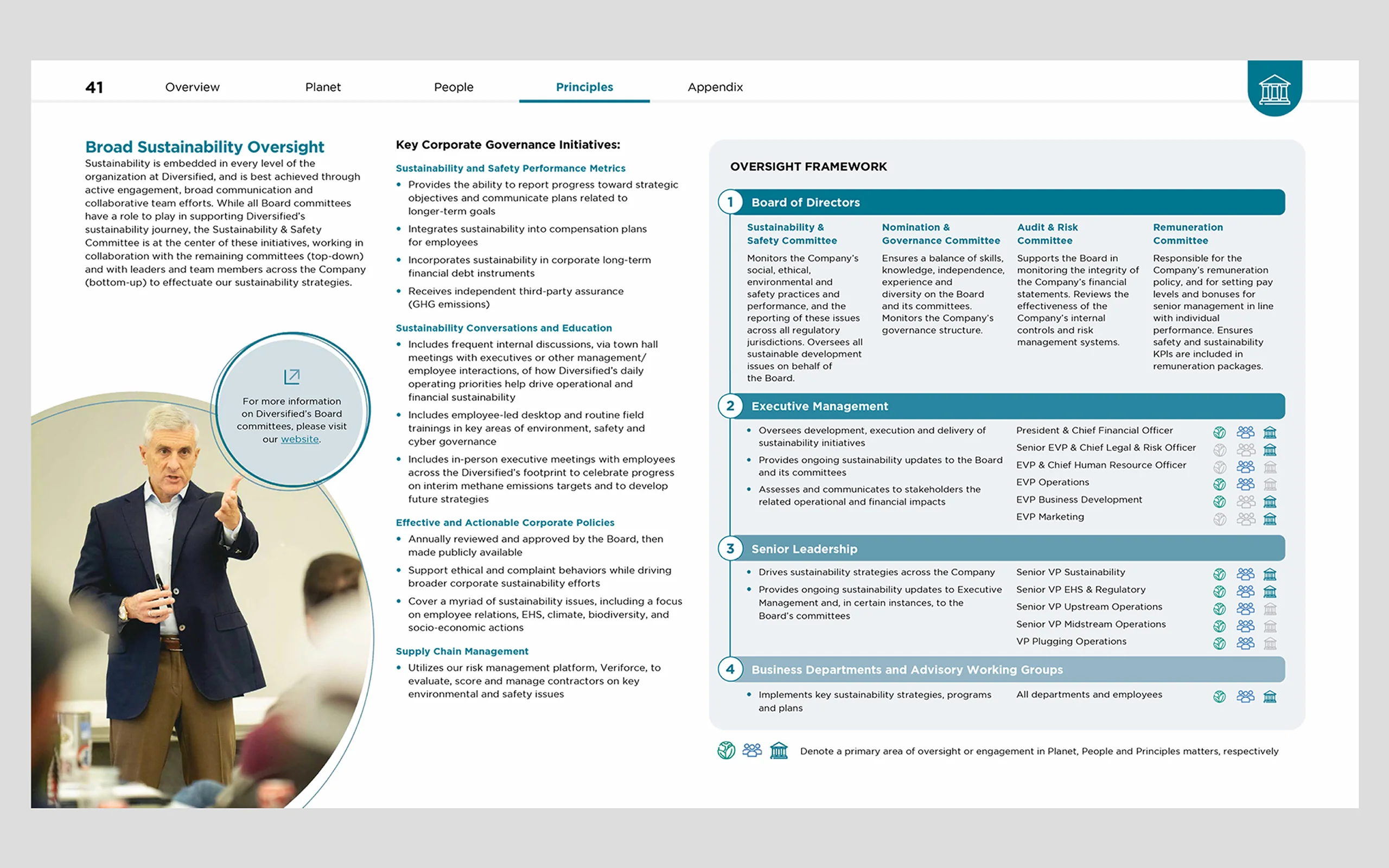 41 Overview Planet People Principles Appendix

Broad Sustainability Oversight

Sustainability is embedded in every level of the organization at Diversified, and is best achieved through active engagement, broad communication and collaborative team efforts. While all Board committees have a role to play in supporting Diversified's sustainability journey, the Sustainability & Safety Committee is at the center of these initiatives, working in collaboration with the remaining committees (top-down) and with leaders and team members across the Company (bottom-up) to effectuate our sustainability strategies.

For more information on Diversified's Board committees, please visit our website.

Key Corporate Governance Initiatives:

Sustainability and Safety Performance Metrics
• Provides the ability to report progress toward strategic objectives and communicate plans related to longer-term goals
• Integrates sustainability into compensation plans for employees
• Incorporates sustainability in corporate long-term financial debt instruments
• Receives independent third-party assurance (GHG emissions)

Sustainability Conversations and Education
• Includes frequent internal discussions, via town hall meetings with executives or other management/ employee interactions, of how Diversified's daily operating priorities help drive operational and financial sustainability
• Includes employee-led desktop and routine field trainings in key areas of environment, safety and cyber governance
• Includes in-person executive meetings with employees across the Diversified's footprint to celebrate progress on interim methane emissions targets and to develop future strategies

Effective and Actionable Corporate Policies
• Annually reviewed and approved by the Board, then made publicly available
• Support ethical and complaint behaviors while driving broader corporate sustainability efforts
• Cover a myriad of sustainability issues, including a focus on employee relations, EHS, climate, biodiversity, and socio-economic actions

Supply Chain Management
• Utilizes our risk management platform, Veriforce, to evaluate, score and manage contractors on key environmental and safety issues

OVERSIGHT FRAMEWORK

1 Board of Directors

Sustainability & Safety Committee
Monitors the Company's social, ethical, environmental and safety practices and performance, and the reporting of these issues across all regulatory jurisdictions. Oversees all sustainable development issues on behalf of the Board.

Nomination & Governance Committee
Ensures a balance of skills, knowledge, independence, experience and diversity on the Board and its committees. Monitors the Company's governance structure.

Audit & Risk Committee
Supports the Board in monitoring the integrity of the Company's financial statements. Reviews the effectiveness of the Company's internal controls and risk management systems.

Remuneration Committee
Responsible for the Company's remuneration policy, and for setting pay levels and bonuses for senior management in line with individual performance. Ensures safety and sustainability KPIs are included in remuneration packages.

2 Executive Management
• Oversees development, execution and delivery of sustainability initiatives
• Provides ongoing sustainability updates to the Board and its committees
• Assesses and communicates to stakeholders the related operational and financial impacts

President & Chief Financial Officer
Senior EVP & Chief Legal & Risk Officer
EVP & Chief Human Resource Officer
EVP Operations
EVP Business Development
EVP Marketing

3 Senior Leadership
• Drives sustainability strategies across the Company
• Provides ongoing sustainability updates to Executive Management and, in certain instances, to the Board's committees

Senior VP Sustainability
Senior VP EHS & Regulatory
Senior VP Upstream Operations
Senior VP Midstream Operations
VP Plugging Operations

4 Business Departments and Advisory Working Groups
• Implements key sustainability strategies, programs and plans

All departments and employees

Denote a primary area of oversight or engagement in Planet, People and Principles matters, respectively